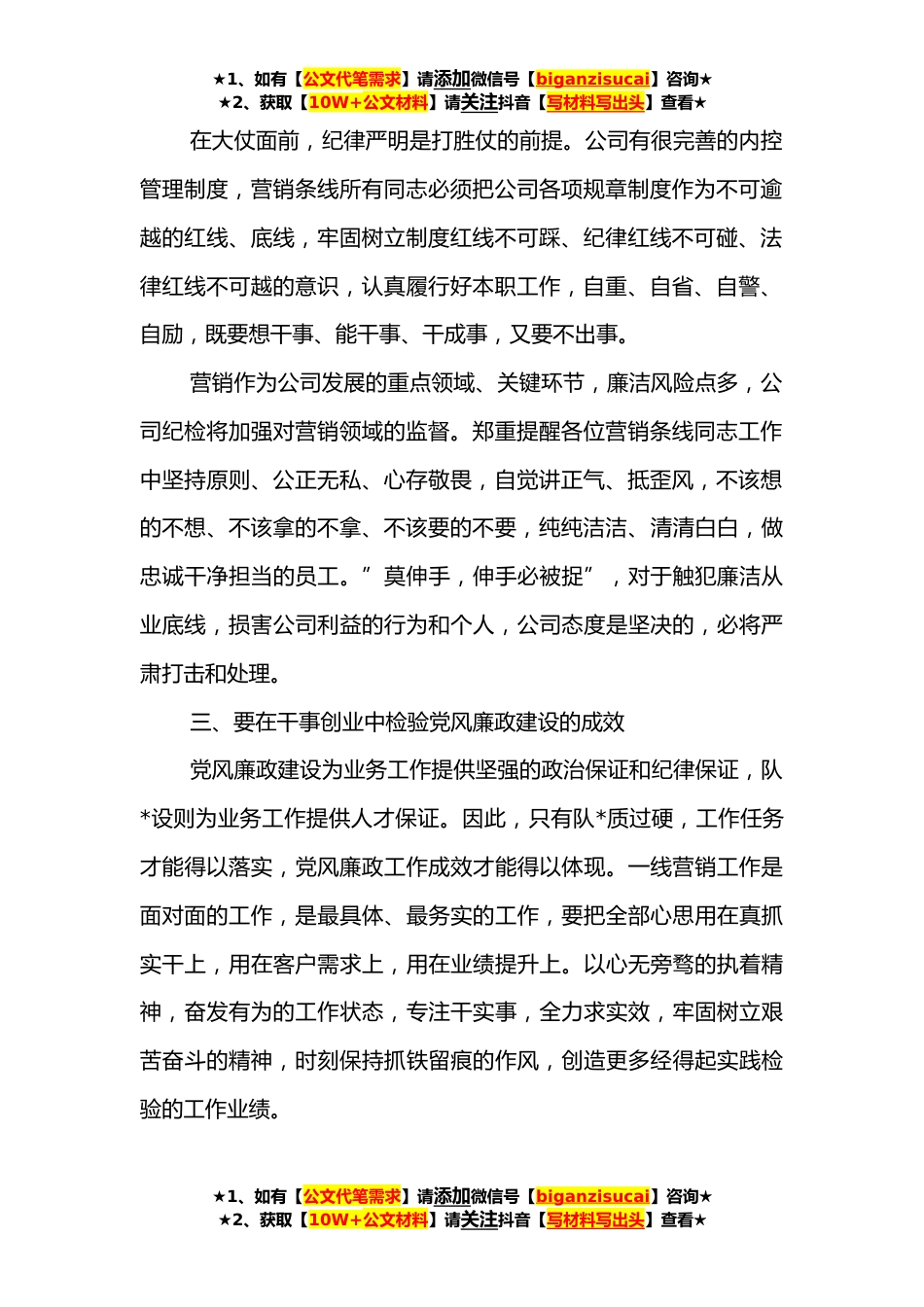 ★1、如有【公文代笔需求】请添加微信号【biganzisucai】咨询★
★2、获取【10W+公文材料】请关注抖音【写材料写出头】查看★

在大仗面前，纪律严明是打胜仗的前提。公司有很完善的内控管理制度，营销条线所有同志必须把公司各项规章制度作为不可逾越的红线、底线，牢固树立制度红线不可踩、纪律红线不可碰、法律红线不可越的意识，认真履行好本职工作，自重、自省、自警、自励，既要想干事、能干事、干成事，又要不出事。

营销作为公司发展的重点领域、关键环节，廉洁风险点多，公司纪检将加强对营销领域的监督。郑重提醒各位营销条线同志工作中坚持原则、公正无私、心存敬畏，自觉讲正气、抵歪风，不该想的不想、不该拿的不拿、不该要的不要，纯纯洁洁、清清白白，做忠诚干净担当的员工。”莫伸手，伸手必被捉”，对于触犯廉洁从业底线，损害公司利益的行为和个人，公司态度是坚决的，必将严肃打击和处理。

三、要在干事创业中检验党风廉政建设的成效

党风廉政建设为业务工作提供坚强的政治保证和纪律保证，队*设则为业务工作提供人才保证。因此，只有队*质过硬，工作任务才能得以落实，党风廉政工作成效才能得以体现。一线营销工作是面对面的工作，是最具体、最务实的工作，要把全部心思用在真抓实干上，用在客户需求上，用在业绩提升上。以心无旁骛的执着精神，奋发有为的工作状态，专注干实事，全力求实效，牢固树立艰苦奋斗的精神，时刻保持抓铁留痕的作风，创造更多经得起实践检验的工作业绩。

★1、如有【公文代笔需求】请添加微信号【biganzisucai】咨询★
★2、获取【10W+公文材料】请关注抖音【写材料写出头】查看★